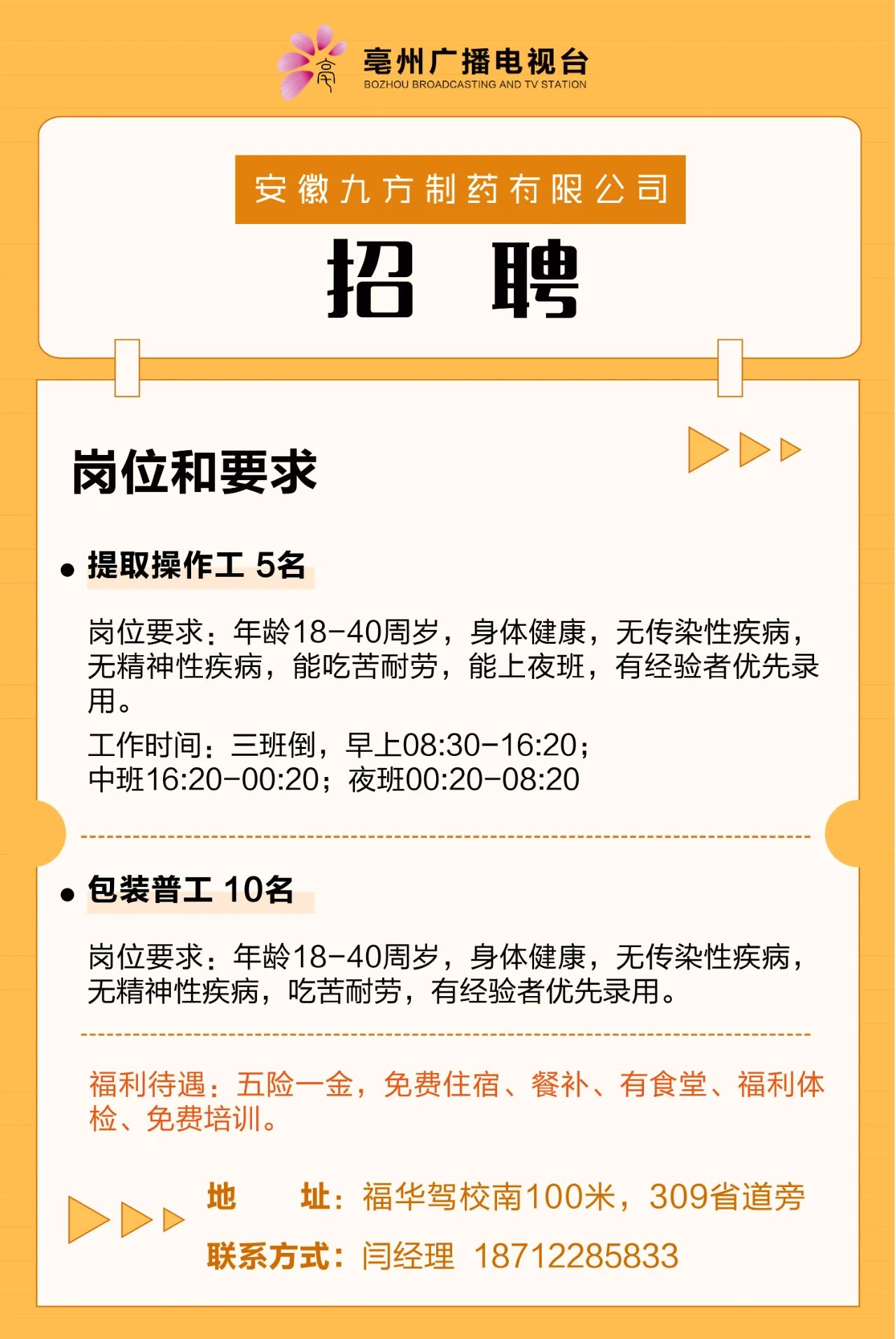 亳州广播电视台
BOZHOU BROADCASTING AND TV STATION

安徽九方制药有限公司

招 聘

岗位和要求

• 提取操作工 5名

岗位要求：年龄18-40周岁，身体健康，无传染性疾病，无精神性疾病，能吃苦耐劳，能上夜班，有经验者优先录用。

工作时间：三班倒，早上08:30-16:20；
中班16:20-00:20；夜班00:20-08:20

• 包装普工 10名

岗位要求：年龄18-40周岁，身体健康，无传染性疾病，无精神性疾病，吃苦耐劳，有经验者优先录用。

福利待遇：五险一金，免费住宿、餐补、有食堂、福利体检、免费培训。

地 址：福华驾校南100米，309省道旁
联系方式：闫经理 18712285833